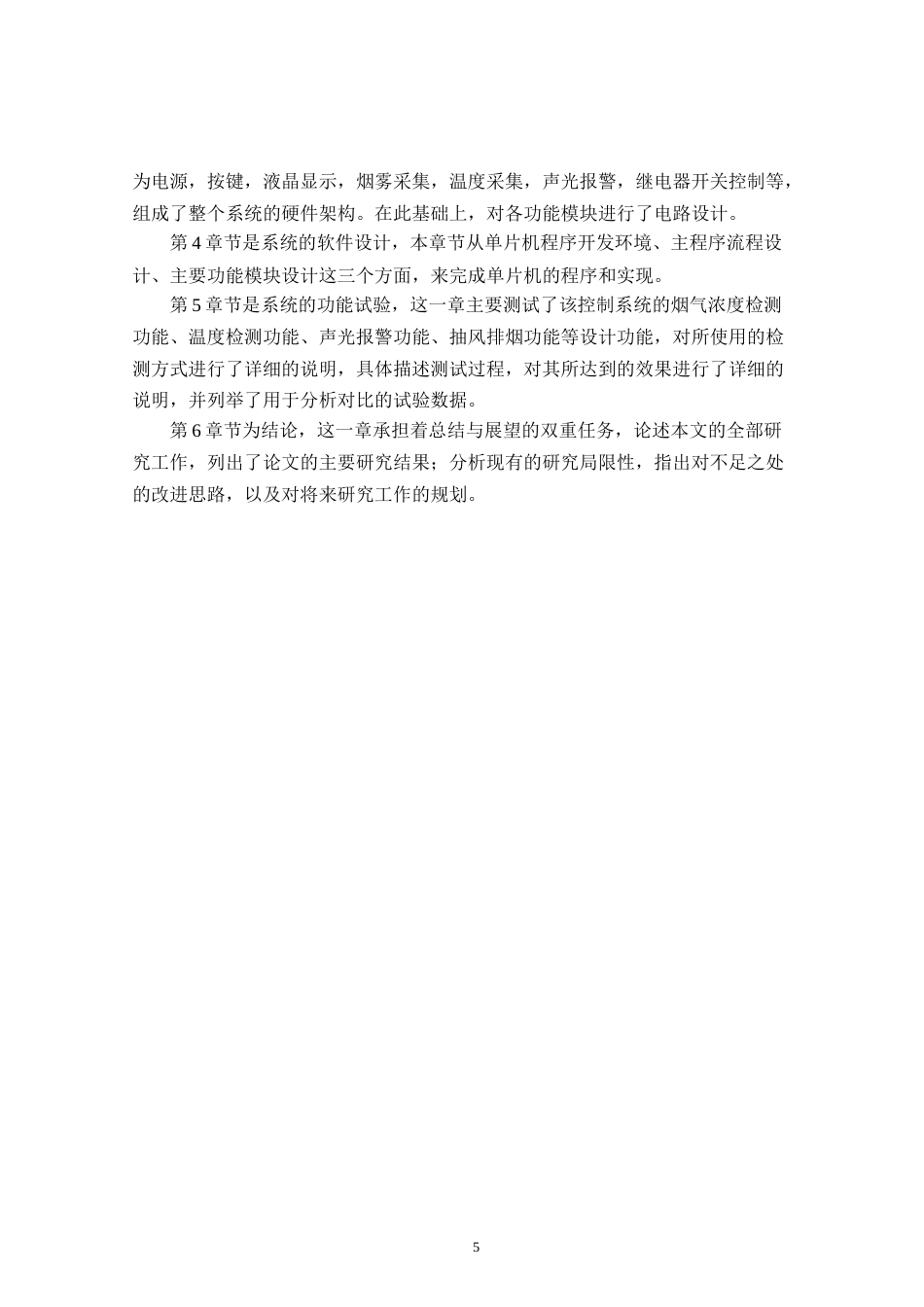 为电源，按键，液晶显示，烟雾采集，温度采集，声光报警，继电器开关控制等，组成了整个系统的硬件架构。在此基础上，对各功能模块进行了电路设计。

第 4 章节是系统的软件设计，本章节从单片机程序开发环境、主程序流程设计、主要功能模块设计这三个方面，来完成单片机的程序和实现。

第 5 章节是系统的功能试验，这一章主要测试了该控制系统的烟气浓度检测功能、温度检测功能、声光报警功能、抽风排烟功能等设计功能，对所使用的检测方式进行了详细的说明，具体描述测试过程，对其所达到的效果进行了详细的说明，并列举了用于分析对比的试验数据。

第 6 章节为结论，这一章承担着总结与展望的双重任务，论述本文的全部研究工作，列出了论文的主要研究结果；分析现有的研究局限性，指出对不足之处的改进思路，以及对将来研究工作的规划。

5